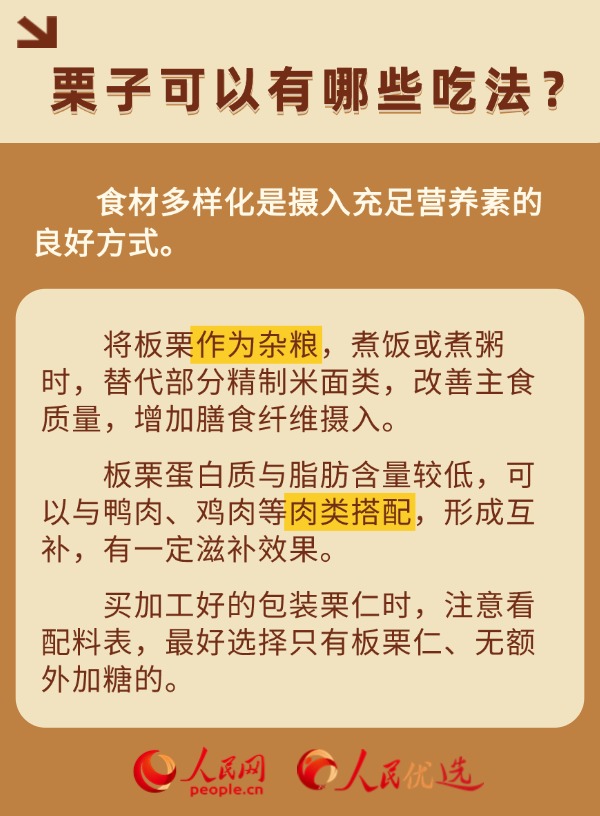 栗子可以有哪些吃法？

食材多样化是摄入充足营养素的良好方式。

将板栗作为杂粮，煮饭或煮粥时，替代部分精制米面类，改善主食质量，增加膳食纤维摄入。

板栗蛋白质与脂肪含量较低，可以与鸭肉、鸡肉等肉类搭配，形成互补，有一定滋补效果。

买加工好的包装栗仁时，注意看配料表，最好选择只有板栗仁、无额外加糖的。

人民网 people.cn 人民优选